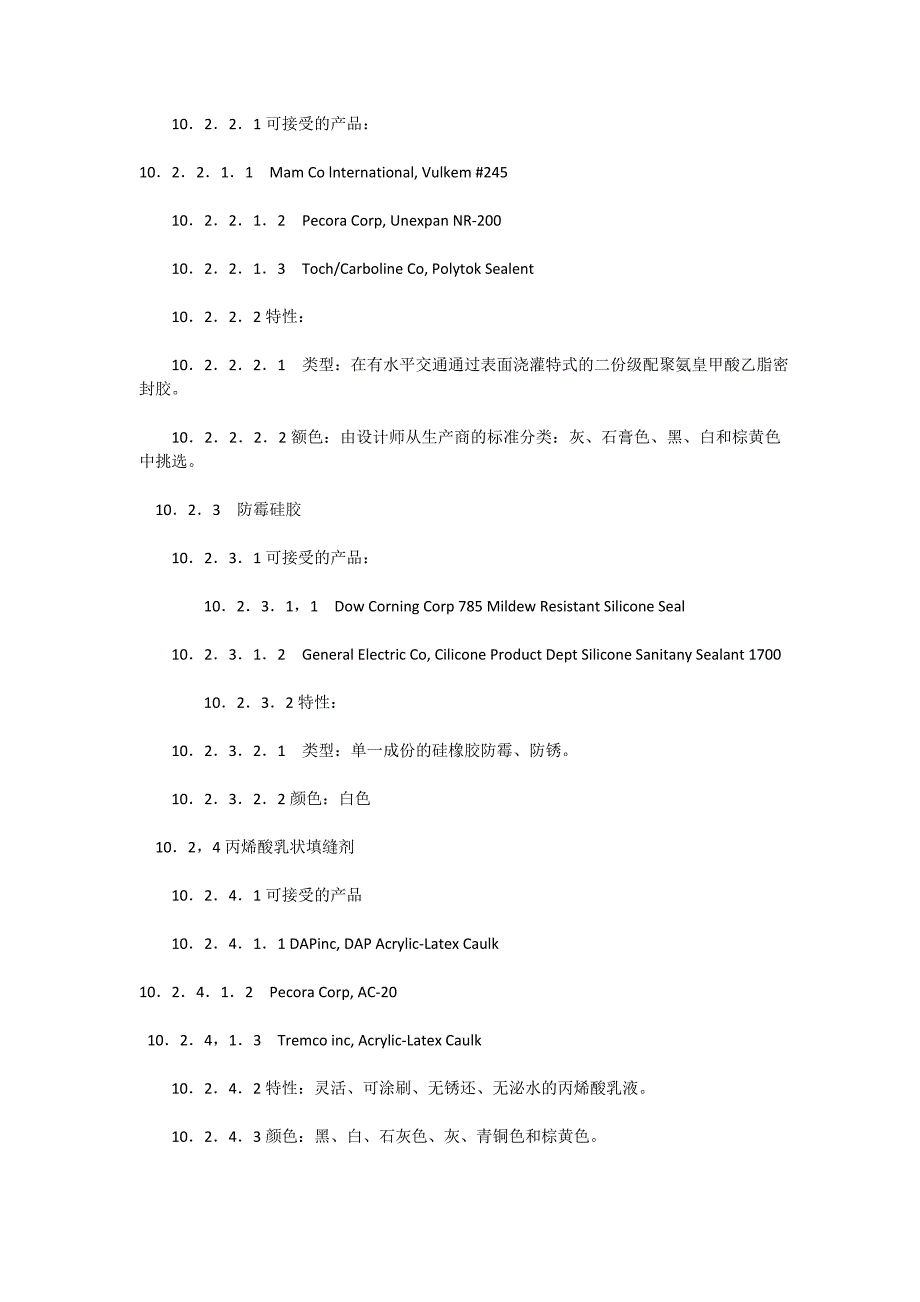 10．2．2．1 可接受的产品：

10．2．2．1．1　Mam Co lnternational, Vulkem #245

10．2．2．1．2　Pecora Corp, Unexpan NR-200

10．2．2．1．3　Toch/Carboline Co, Polytok Sealent

10．2．2．2 特性：

10．2．2．2．1　类型：在有水平交通通过表面浇灌特式的二份级配聚氨皇甲酸乙脂密封胶。

10．2．2．2．2 额色：由设计师从生产商的标准分类：灰、石膏色、黑、白和棕黄色中挑选。

10．2．3　防霉硅胶

10．2．3．1 可接受的产品：

10．2．3．1，1　Dow Corning Corp 785 Mildew Resistant Silicone Seal

10．2．3．1．2　General Electric Co, Cilicone Product Dept Silicone Sanitany Sealant 1700

10．2．3．2 特性：

10．2．3．2．1　类型：单一成份的硅橡胶防霉、防锈。

10．2．3．2．2 颜色：白色

10．2，4 丙烯酸乳状填缝剂

10．2．4．1 可接受的产品

10．2．4．1．1 DAPinc, DAP Acrylic-Latex Caulk

10．2．4．1．2　Pecora Corp, AC-20

10．2．4，1．3　Tremco inc, Acrylic-Latex Caulk

10．2．4．2 特性：灵活、可涂刷、无锈还、无泌水的丙烯酸乳液。

10．2．4．3 颜色：黑、白、石灰色、灰、青铜色和棕黄色。